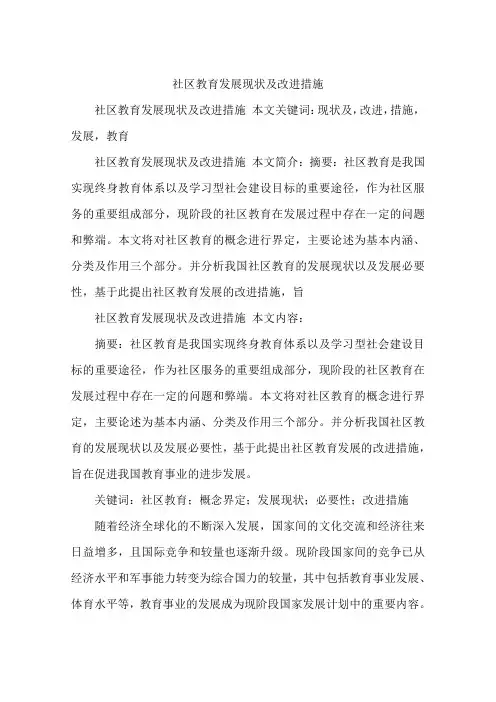 社区教育发展现状及改进措施

社区教育发展现状及改进措施 本文关键词：现状及，改进，措施，发展，教育

社区教育发展现状及改进措施 本文简介：摘要：社区教育是我国实现终身教育体系以及学习型社会建设目标的重要途径，作为社区服务的重要组成部分，现阶段的社区教育在发展过程中存在一定的问题和弊端。本文将对社区教育的概念进行界定，主要论述为基本内涵、分类及作用三个部分。并分析我国社区教育的发展现状以及发展必要性，基于此提出社区教育发展的改进措施，旨

社区教育发展现状及改进措施 本文内容：

摘要：社区教育是我国实现终身教育体系以及学习型社会建设目标的重要途径，作为社区服务的重要组成部分，现阶段的社区教育在发展过程中存在一定的问题和弊端。本文将对社区教育的概念进行界定，主要论述为基本内涵、分类及作用三个部分。并分析我国社区教育的发展现状以及发展必要性，基于此提出社区教育发展的改进措施，旨在促进我国教育事业的进步发展。

关键词：社区教育；概念界定；发展现状；必要性；改进措施

随着经济全球化的不断深入发展，国家间的文化交流和经济往来日益增多，且国际竞争和较量也逐渐升级。现阶段国家间的竞争已从经济水平和军事能力转变为综合国力的较量，其中包括教育事业发展、体育水平等，教育事业的发展成为现阶段国家发展计划中的重要内容。